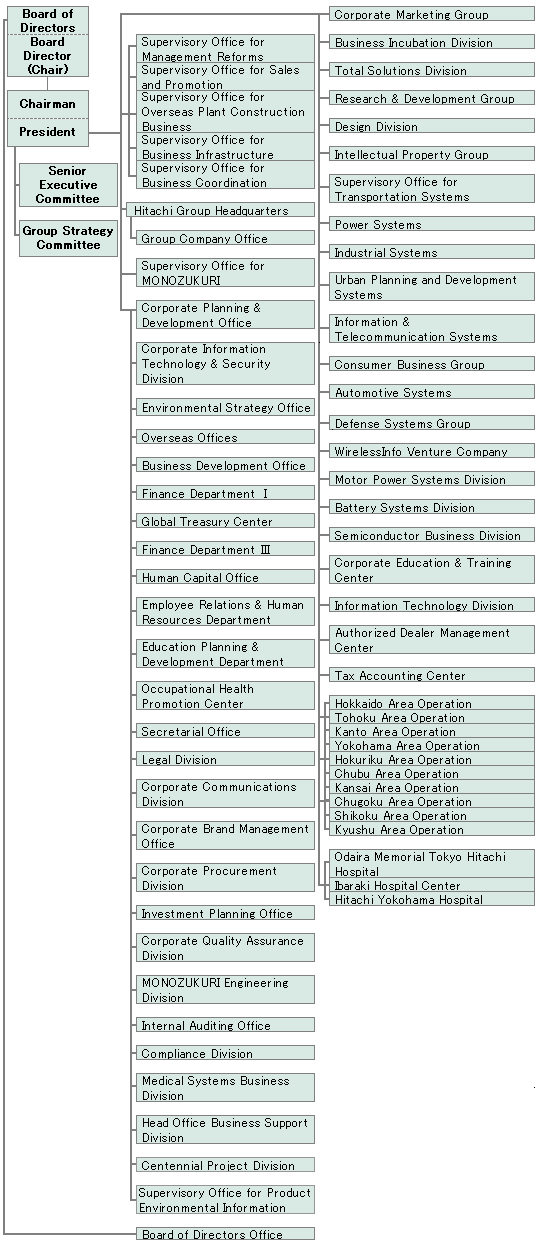 Board of Directors
Board Director (Chair)

Chairman

President

Senior Executive Committee

Group Strategy Committee

Supervisory Office for Management Reforms
Supervisory Office for Sales and Promotion
Supervisory Office for Overseas Plant Construction Business
Supervisory Office for Business Infrastructure
Supervisory Office for Business Coordination

Hitachi Group Headquarters

Group Company Office

Supervisory Office for MONOZUKURI

Corporate Planning & Development Office

Corporate Information Technology & Security Division

Environmental Strategy Office

Overseas Offices

Business Development Office

Finance Department I

Global Treasury Center

Finance Department III

Human Capital Office

Employee Relations & Human Resources Department

Education Planning & Development Department

Occupational Health Promotion Center

Secretarial Office

Legal Division

Corporate Communications Division

Corporate Brand Management Office

Corporate Procurement Division

Investment Planning Office

Corporate Quality Assurance Division

MONOZUKURI Engineering Division

Internal Auditing Office

Compliance Division

Medical Systems Business Division

Head Office Business Support Division

Centennial Project Division

Supervisory Office for Product Environmental Information

Board of Directors Office

Corporate Marketing Group

Business Incubation Division

Total Solutions Division

Research & Development Group

Design Division

Intellectual Property Group

Supervisory Office for Transportation Systems

Power Systems

Industrial Systems

Urban Planning and Development Systems

Information & Telecommunication Systems

Consumer Business Group

Automotive Systems

Defense Systems Group

WirelessInfo Venture Company

Motor Power Systems Division

Battery Systems Division

Semiconductor Business Division

Corporate Education & Training Center

Information Technology Division

Authorized Dealer Management Center

Tax Accounting Center

Hokkaido Area Operation
Tohoku Area Operation
Kanto Area Operation
Yokohama Area Operation
Hokuriku Area Operation
Chubu Area Operation
Kansai Area Operation
Chugoku Area Operation
Shikoku Area Operation
Kyushu Area Operation

Odaira Memorial Tokyo Hitachi Hospital
Ibaraki Hospital Center
Hitachi Yokohama Hospital